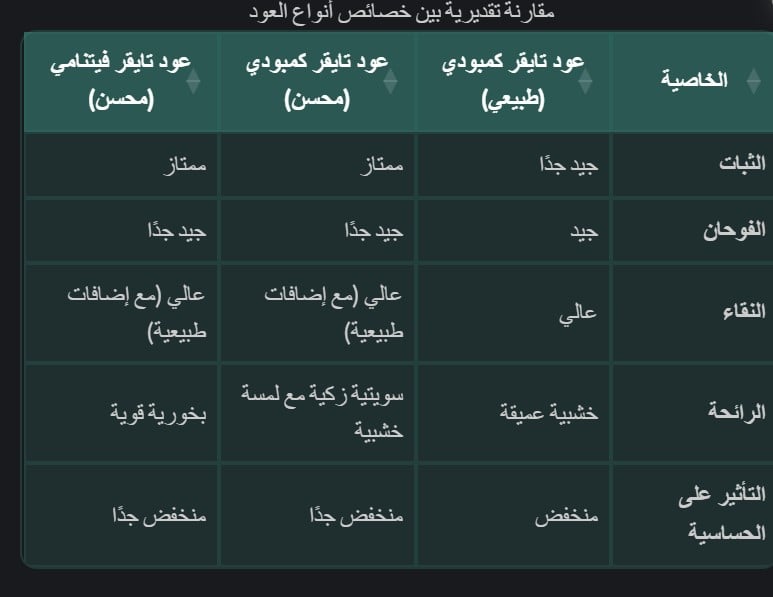 مقارنة تقديرية بين خصائص أنواع العود

| الخاصية | عود تايقر كمبودي (طبيعي) | عود تايقر كمبودي (محسن) | عود تايقر فيتنامي (محسن) |
|---|---|---|---|
| الثبات | جيد جدًا | ممتاز | ممتاز |
| الفوحان | جيد | جيد جدًا | جيد جدًا |
| النقاء | عالي | عالي (مع إضافات طبيعية) | عالي (مع إضافات طبيعية) |
| الرائحة | خشبية عميقة | سويتية زكية مع لمسة خشبية | بخورية قوية |
| التأثير على الحساسية | منخفض | منخفض جدًا | منخفض جدًا |